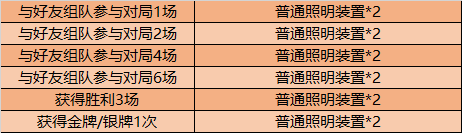 | 与好友组队参与对局1场 | 普通照明装置*2 |
|---|---|
| 与好友组队参与对局2场 | 普通照明装置*2 |
| 与好友组队参与对局4场 | 普通照明装置*2 |
| 与好友组队参与对局6场 | 普通照明装置*2 |
| 获得胜利3场 | 普通照明装置*2 |
| 获得金牌/银牌1次 | 普通照明装置*2 |